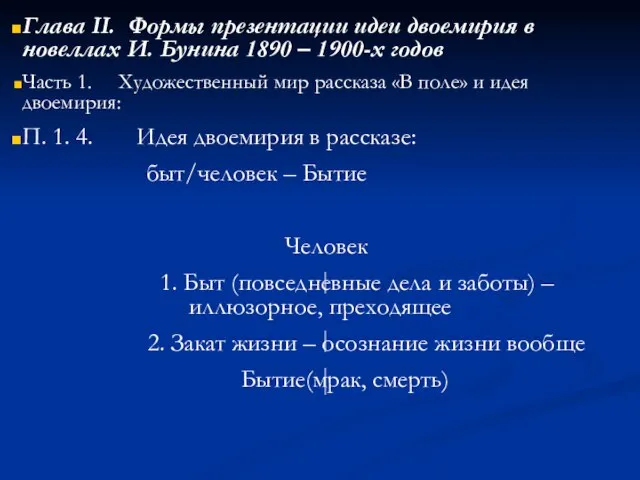 Глава II. Формы презентации идеи двоемирия в новеллах И. Бунина 1890 – 1900-х годов

Часть 1. Художественный мир рассказа «В поле» и идея двоемирия:

П. 1. 4. Идея двоемирия в рассказе:
быт/человек – Бытие

Человек
1. Быт (повседневные дела и заботы) – иллюзорное, преходящее
2. Закат жизни – осознание жизни вообще
Бытие(мрак, смерть)